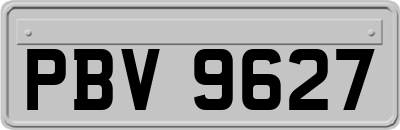 PBV 9627